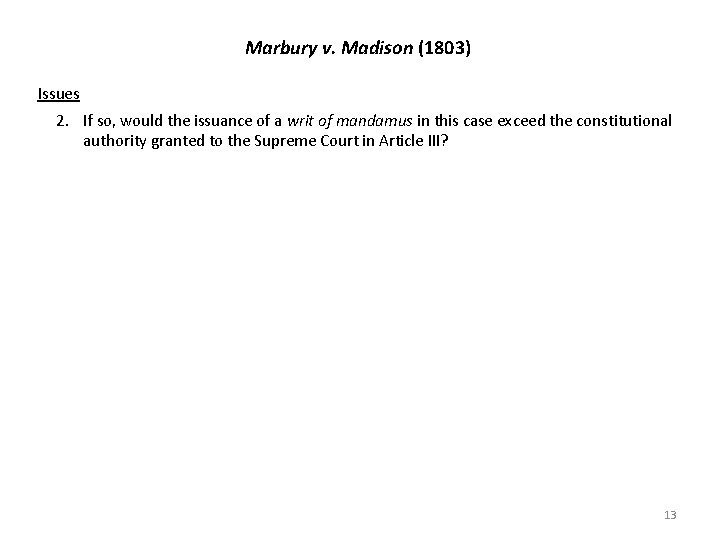 Marbury v. Madison (1803)

Issues

2. If so, would the issuance of a writ of mandamus in this case exceed the constitutional authority granted to the Supreme Court in Article III?

13